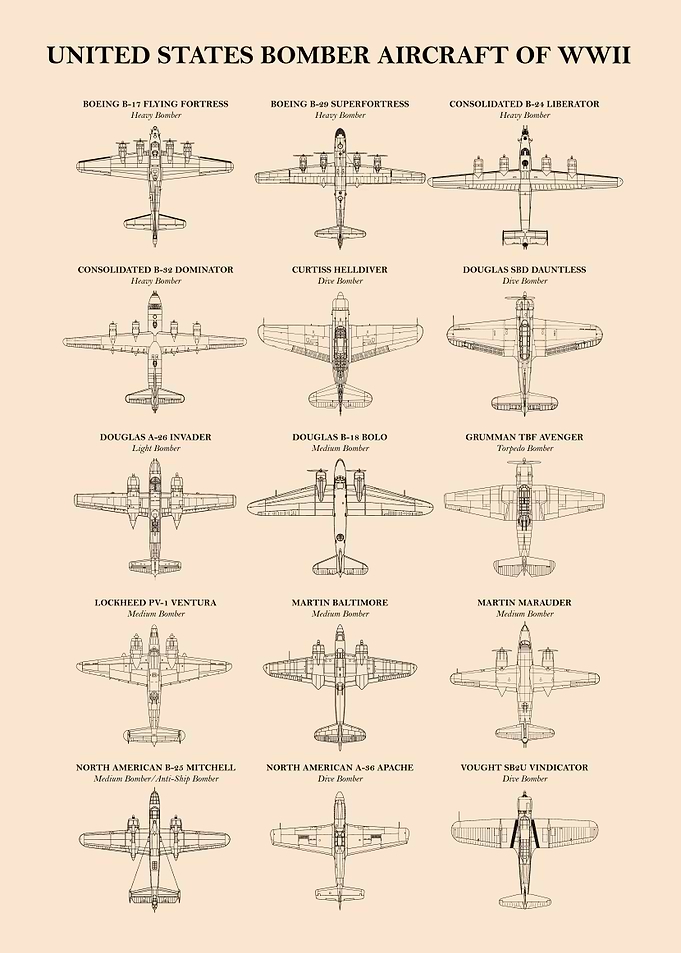 UNITED STATES BOMBER AIRCRAFT OF WWII

BOEING B-17 FLYING FORTRESS
Heavy Bomber

BOEING B-29 SUPERFORTRESS
Heavy Bomber

CONSOLIDATED B-24 LIBERATOR
Heavy Bomber

CONSOLIDATED B-32 DOMINATOR
Heavy Bomber

CURTISS HELLDIVER
Dive Bomber

DOUGLAS SBD DAUNTLESS
Dive Bomber

DOUGLAS A-26 INVADER
Light Bomber

DOUGLAS B-18 BOLO
Medium Bomber

GRUMMAN TBF AVENGER
Torpedo Bomber

LOCKHEED PV-1 VENTURA
Medium Bomber

MARTIN BALTIMORE
Medium Bomber

MARTIN MARAUDER
Medium Bomber

NORTH AMERICAN B-25 MITCHELL
Medium Bomber/Anti-Ship Bomber

NORTH AMERICAN A-36 APACHE
Dive Bomber

VOUGHT SB2U VINDICATOR
Dive Bomber